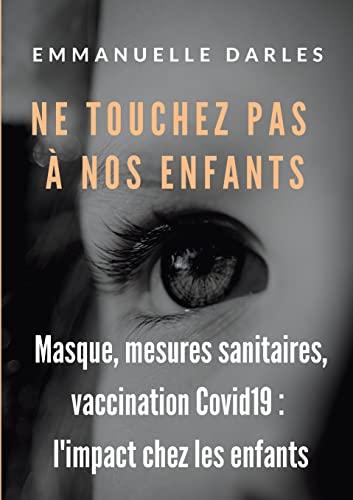 EMMANUELLE DARLES

NE TOUCHEZ PAS À NOS ENFANTS

Masque, mesures sanitaires, vaccination Covid19 : l'impact chez les enfants